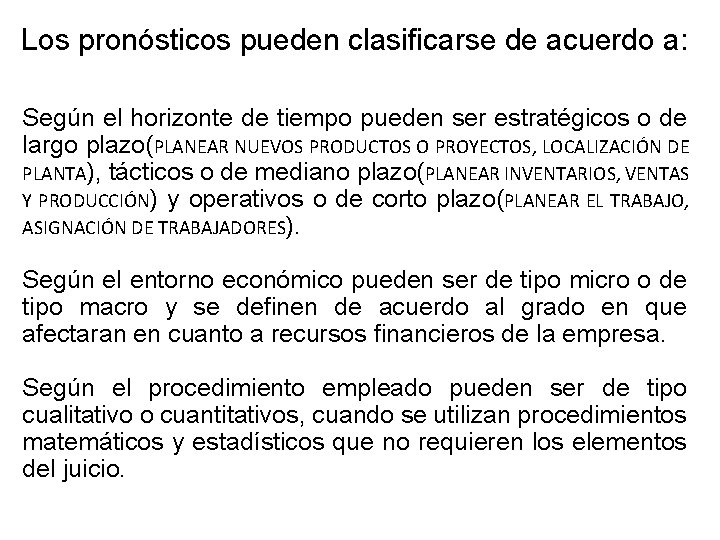 Los pronósticos pueden clasificarse de acuerdo a:

Según el horizonte de tiempo pueden ser estratégicos o de largo plazo(PLANEAR NUEVOS PRODUCTOS O PROYECTOS, LOCALIZACIÓN DE PLANTA), tácticos o de mediano plazo(PLANEAR INVENTARIOS, VENTAS Y PRODUCCIÓN) y operativos o de corto plazo(PLANEAR EL TRABAJO, ASIGNACIÓN DE TRABAJADORES).

Según el entorno económico pueden ser de tipo micro o de tipo macro y se definen de acuerdo al grado en que afectaran en cuanto a recursos financieros de la empresa.

Según el procedimiento empleado pueden ser de tipo cualitativo o cuantitativos, cuando se utilizan procedimientos matemáticos y estadísticos que no requieren los elementos del juicio.